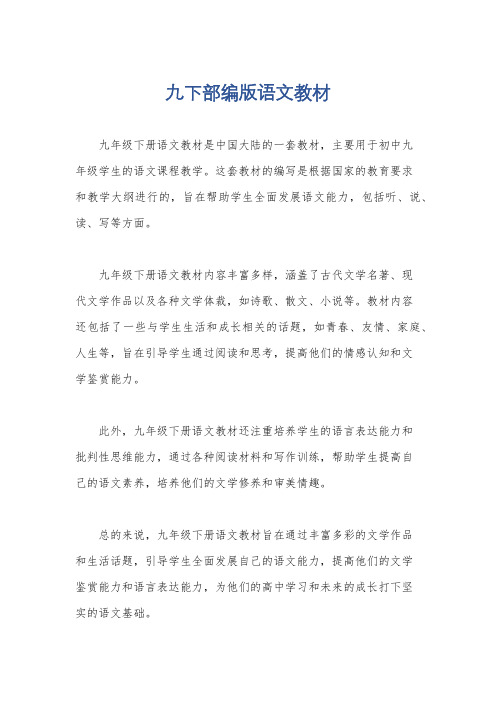 九下部编版语文教材

九年级下册语文教材是中国大陆的一套教材，主要用于初中九年级学生的语文课程教学。这套教材的编写是根据国家的教育要求和教学大纲进行的，旨在帮助学生全面发展语文能力，包括听、说、读、写等方面。

九年级下册语文教材内容丰富多样，涵盖了古代文学名著、现代文学作品以及各种文学体裁，如诗歌、散文、小说等。教材内容还包括了一些与学生生活和成长相关的话题，如青春、友情、家庭、人生等，旨在引导学生通过阅读和思考，提高他们的情感认知和文学鉴赏能力。

此外，九年级下册语文教材还注重培养学生的语言表达能力和批判性思维能力，通过各种阅读材料和写作训练，帮助学生提高自己的语文素养，培养他们的文学修养和审美情趣。

总的来说，九年级下册语文教材旨在通过丰富多彩的文学作品和生活话题，引导学生全面发展自己的语文能力，提高他们的文学鉴赏能力和语言表达能力，为他们的高中学习和未来的成长打下坚实的语文基础。